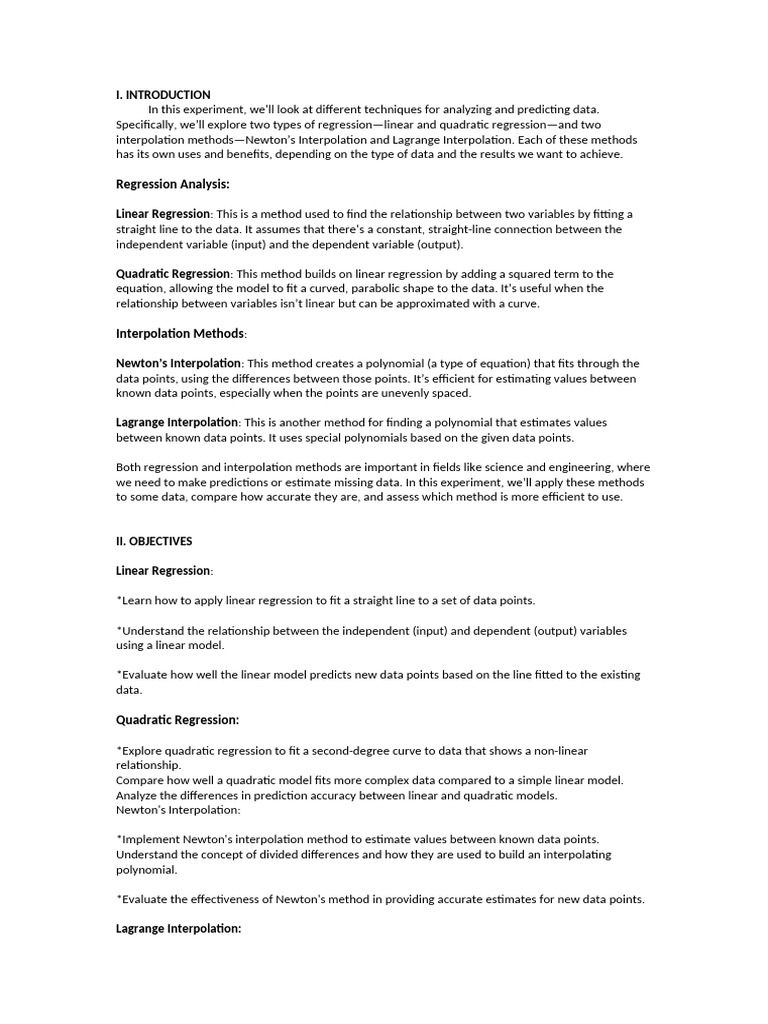 I. INTRODUCTION

In this experiment, we'll look at different techniques for analyzing and predicting data. Specifically, we'll explore two types of regression—linear and quadratic regression—and two interpolation methods—Newton's Interpolation and Lagrange Interpolation. Each of these methods has its own uses and benefits, depending on the type of data and the results we want to achieve.

Regression Analysis:

Linear Regression: This is a method used to find the relationship between two variables by fitting a straight line to the data. It assumes that there's a constant, straight-line connection between the independent variable (input) and the dependent variable (output).

Quadratic Regression: This method builds on linear regression by adding a squared term to the equation, allowing the model to fit a curved, parabolic shape to the data. It's useful when the relationship between variables isn't linear but can be approximated with a curve.

Interpolation Methods:

Newton's Interpolation: This method creates a polynomial (a type of equation) that fits through the data points, using the differences between those points. It's efficient for estimating values between known data points, especially when the points are unevenly spaced.

Lagrange Interpolation: This is another method for finding a polynomial that estimates values between known data points. It uses special polynomials based on the given data points.

Both regression and interpolation methods are important in fields like science and engineering, where we need to make predictions or estimate missing data. In this experiment, we'll apply these methods to some data, compare how accurate they are, and assess which method is more efficient to use.

II. OBJECTIVES

Linear Regression:

*Learn how to apply linear regression to fit a straight line to a set of data points.

*Understand the relationship between the independent (input) and dependent (output) variables using a linear model.

*Evaluate how well the linear model predicts new data points based on the line fitted to the existing data.

Quadratic Regression:

*Explore quadratic regression to fit a second-degree curve to data that shows a non-linear relationship.
Compare how well a quadratic model fits more complex data compared to a simple linear model.
Analyze the differences in prediction accuracy between linear and quadratic models.
Newton's Interpolation:

*Implement Newton's interpolation method to estimate values between known data points.
Understand the concept of divided differences and how they are used to build an interpolating polynomial.

*Evaluate the effectiveness of Newton's method in providing accurate estimates for new data points.

Lagrange Interpolation: